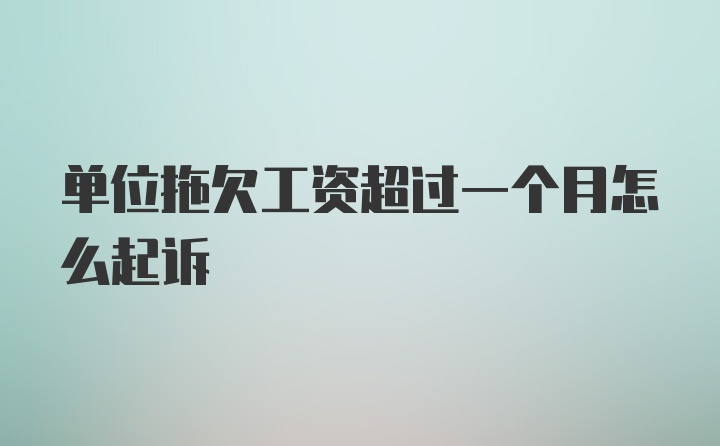 单位拖欠工资超过一个月怎么起诉